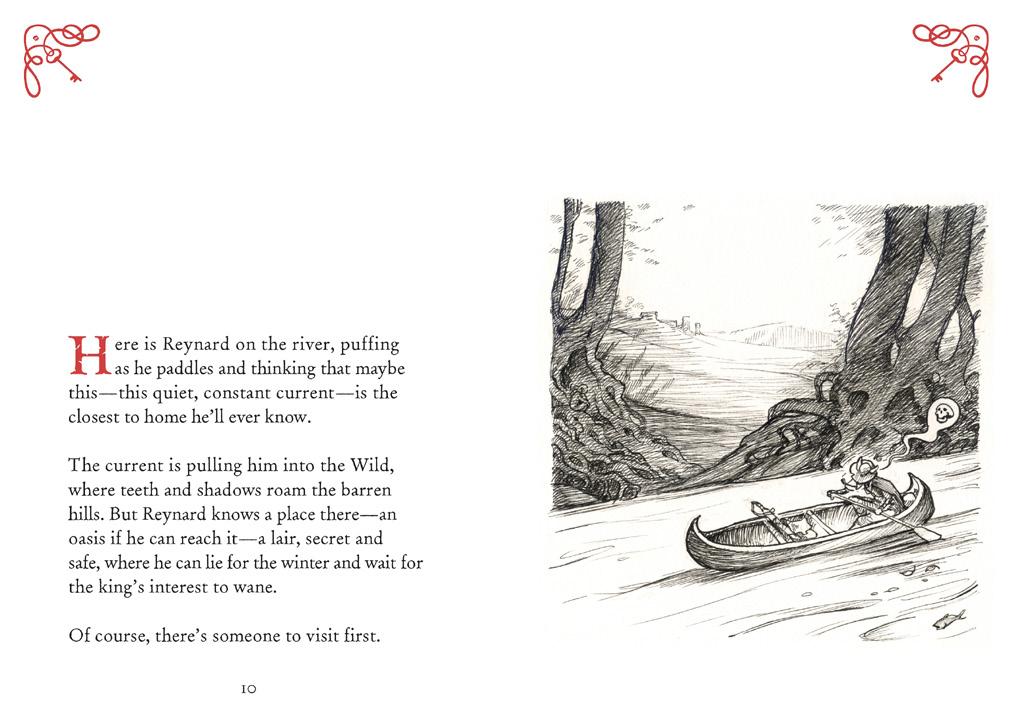 Here is Reynard on the river, puffing as he paddles and thinking that maybe this—this quiet, constant current—is the closest to home he'll ever know.

The current is pulling him into the Wild, where teeth and shadows roam the barren hills. But Reynard knows a place there—an oasis if he can reach it—a lair, secret and safe, where he can lie for the winter and wait for the king's interest to wane.

Of course, there's someone to visit first.

10